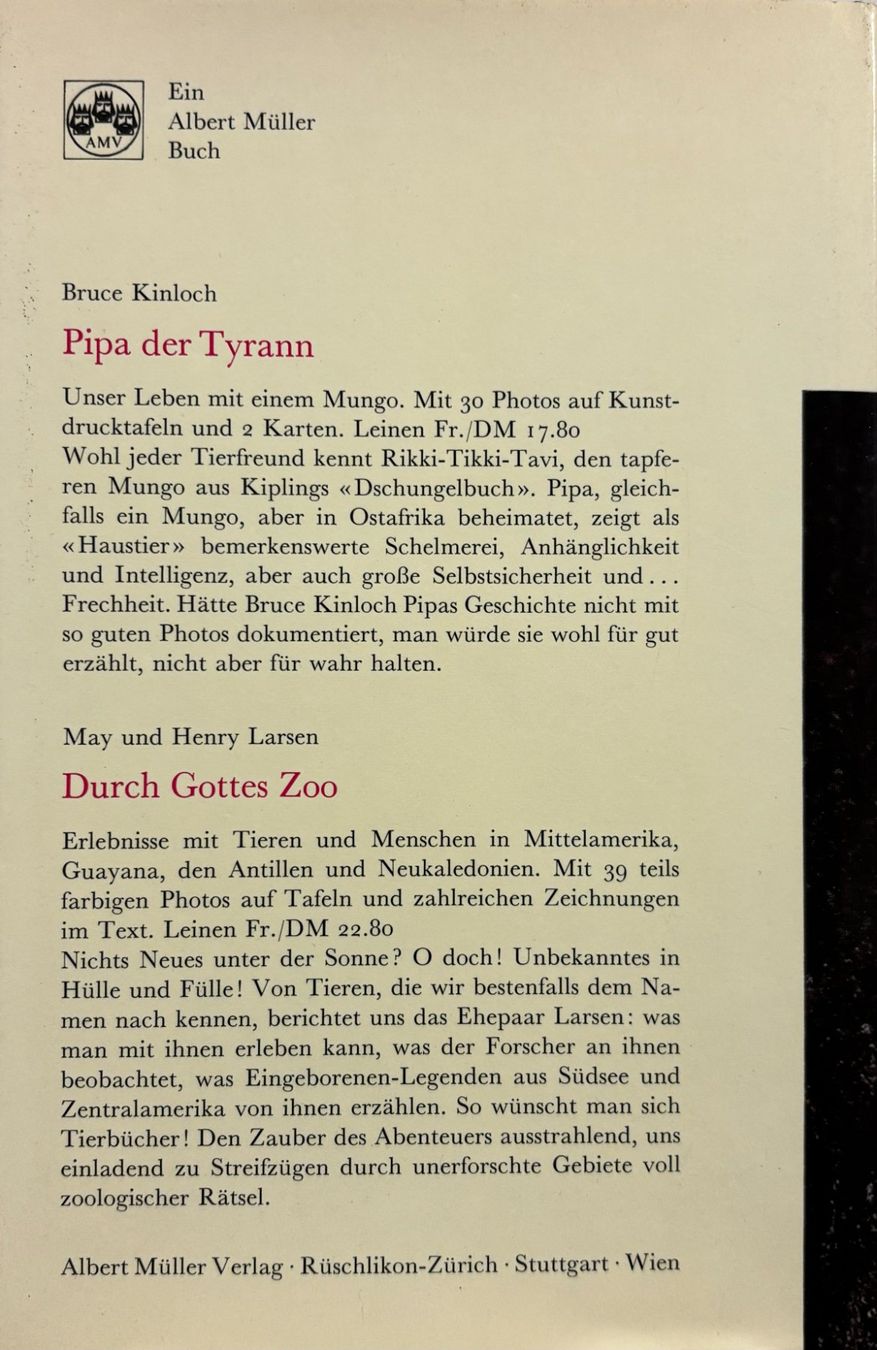 AMV

Ein
Albert Müller
Buch

Bruce Kinloch

Pipa der Tyrann

Unser Leben mit einem Mungo. Mit 30 Photos auf Kunstdrucktafeln und 2 Karten. Leinen Fr./DM 17.80
Wohl jeder Tierfreund kennt Rikki-Tikki-Tavi, den tapferen Mungo aus Kiplings «Dschungelbuch». Pipa, gleichfalls ein Mungo, aber in Ostafrika beheimatet, zeigt als «Haustier» bemerkenswerte Schelmerei, Anhänglichkeit und Intelligenz, aber auch große Selbstsicherheit und... Frechheit. Hätte Bruce Kinloch Pipas Geschichte nicht mit so guten Photos dokumentiert, man würde sie wohl für gut erzählt, nicht aber für wahr halten.

May und Henry Larsen

Durch Gottes Zoo

Erlebnisse mit Tieren und Menschen in Mittelamerika, Guayana, den Antillen und Neukaledonien. Mit 39 teils farbigen Photos auf Tafeln und zahlreichen Zeichnungen im Text. Leinen Fr./DM 22.80
Nichts Neues unter der Sonne? O doch! Unbekanntes in Hülle und Fülle! Von Tieren, die wir bestenfalls dem Namen nach kennen, berichtet uns das Ehepaar Larsen: was man mit ihnen erleben kann, was der Forscher an ihnen beobachtet, was Eingeborenen-Legenden aus Südsee und Zentralamerika von ihnen erzählen. So wünscht man sich Tierbücher! Den Zauber des Abenteuers ausstrahlend, uns einladend zu Streifzügen durch unerforschte Gebiete voll zoologischer Rätsel.

Albert Müller Verlag · Rüschlikon-Zürich · Stuttgart · Wien